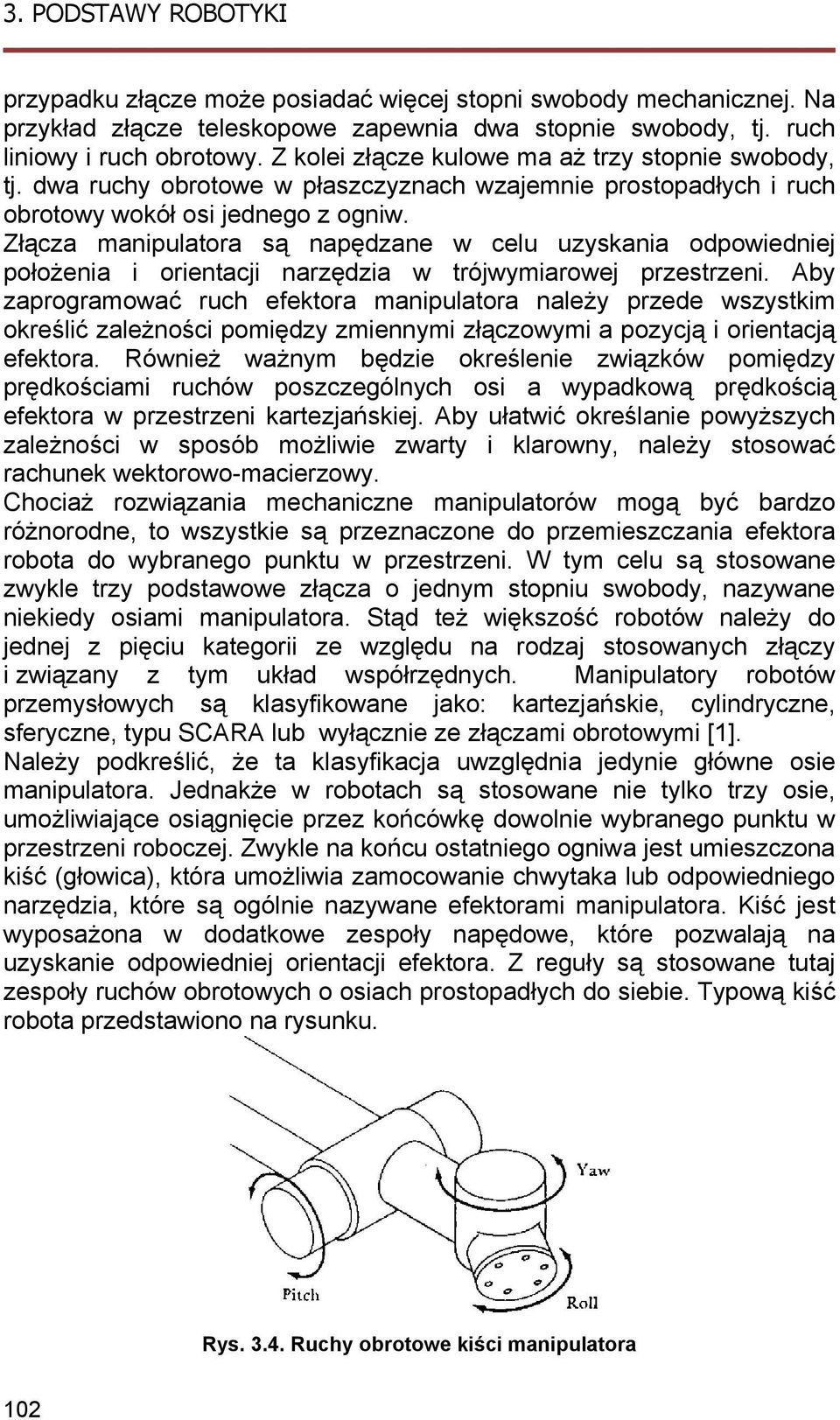 3. PODSTAWY ROBOTYKI

przypadku złącze może posiadać więcej stopni swobody mechanicznej. Na przykład złącze teleskopowe zapewnia dwa stopnie swobody, tj. ruch liniowy i ruch obrotowy. Z kolei złącze kulowe ma aż trzy stopnie swobody, tj. dwa ruchy obrotowe w płaszczyznach wzajemnie prostopadłych i ruch obrotowy wokół osi jednego z ogniw.
Złącza manipulatora są napędzane w celu uzyskania odpowiedniej położenia i orientacji narzędzia w trójwymiarowej przestrzeni. Aby zaprogramować ruch efektora manipulatora należy przede wszystkim określić zależności pomiędzy zmiennymi złączowymi a pozycją i orientacją efektora. Również ważnym będzie określenie związków pomiędzy prędkościami ruchów poszczególnych osi a wypadkową prędkością efektora w przestrzeni kartezjańskiej. Aby ułatwić określanie powyższych zależności w sposób możliwie zwarty i klarowny, należy stosować rachunek wektorowo-macierzowy.
Chociaż rozwiązania mechaniczne manipulatorów mogą być bardzo różnorodne, to wszystkie są przeznaczone do przemieszczania efektora robota do wybranego punktu w przestrzeni. W tym celu są stosowane zwykle trzy podstawowe złącza o jednym stopniu swobody, nazywane niekiedy osiami manipulatora. Stąd też większość robotów należy do jednej z pięciu kategorii ze względu na rodzaj stosowanych złączy i związany z tym układ współrzędnych. Manipulatory robotów przemysłowych są klasyfikowane jako: kartezjańskie, cylindryczne, sferyczne, typu SCARA lub wyłącznie ze złączami obrotowymi [1].
Należy podkreślić, że ta klasyfikacja uwzględnia jedynie główne osie manipulatora. Jednakże w robotach są stosowane nie tylko trzy osie, umożliwiające osiągnięcie przez końcówkę dowolnie wybranego punktu w przestrzeni roboczej. Zwykle na końcu ostatniego ogniwa jest umieszczona kiść (głowica), która umożliwia zamocowanie chwytaka lub odpowiedniego narzędzia, które są ogólnie nazywane efektorami manipulatora. Kiść jest wyposażona w dodatkowe zespoły napędowe, które pozwalają na uzyskanie odpowiedniej orientacji efektora. Z reguły są stosowane tutaj zespoły ruchów obrotowych o osiach prostopadłych do siebie. Typową kiść robota przedstawiono na rysunku.

Yaw
Pitch
Roll

Rys. 3.4. Ruchy obrotowe kiści manipulatora

102